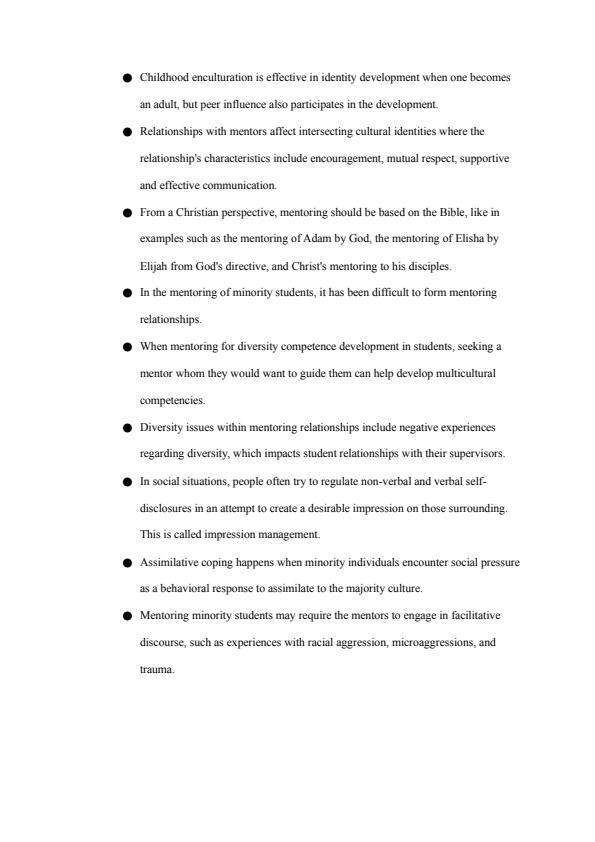 ● Childhood enculturation is effective in identity development when one becomes an adult, but peer influence also participates in the development.

● Relationships with mentors affect intersecting cultural identities where the relationship's characteristics include encouragement, mutual respect, supportive and effective communication.

● From a Christian perspective, mentoring should be based on the Bible, like in examples such as the mentoring of Adam by God, the mentoring of Elisha by Elijah from God's directive, and Christ's mentoring to his disciples.

● In the mentoring of minority students, it has been difficult to form mentoring relationships.

● When mentoring for diversity competence development in students, seeking a mentor whom they would want to guide them can help develop multicultural competencies.

● Diversity issues within mentoring relationships include negative experiences regarding diversity, which impacts student relationships with their supervisors.

● In social situations, people often try to regulate non-verbal and verbal self-disclosures in an attempt to create a desirable impression on those surrounding. This is called impression management.

● Assimilative coping happens when minority individuals encounter social pressure as a behavioral response to assimilate to the majority culture.

● Mentoring minority students may require the mentors to engage in facilitative discourse, such as experiences with racial aggression, microaggressions, and trauma.